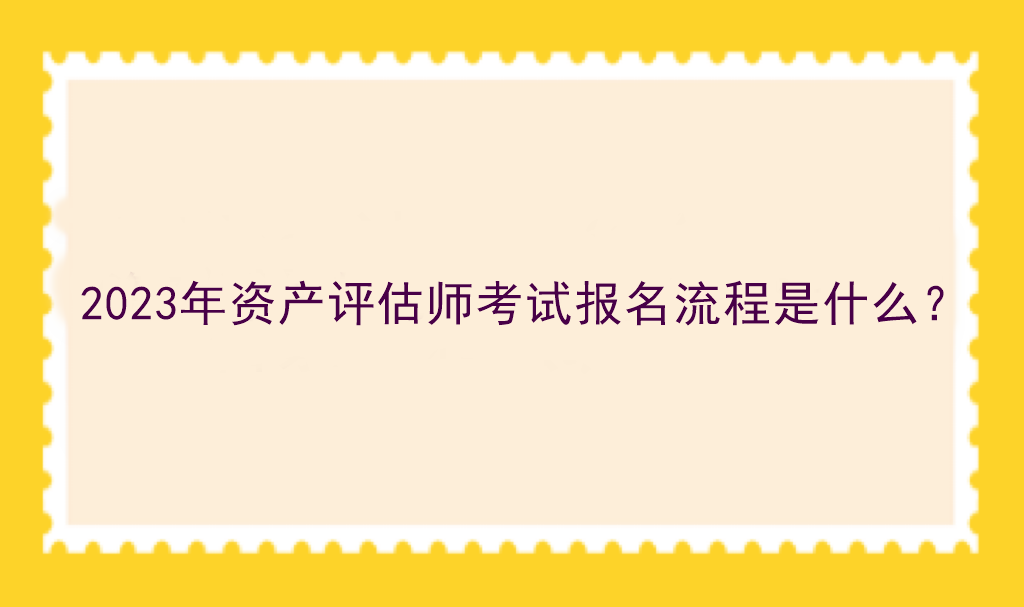 2023年资产评估师考试报名流程是什么？